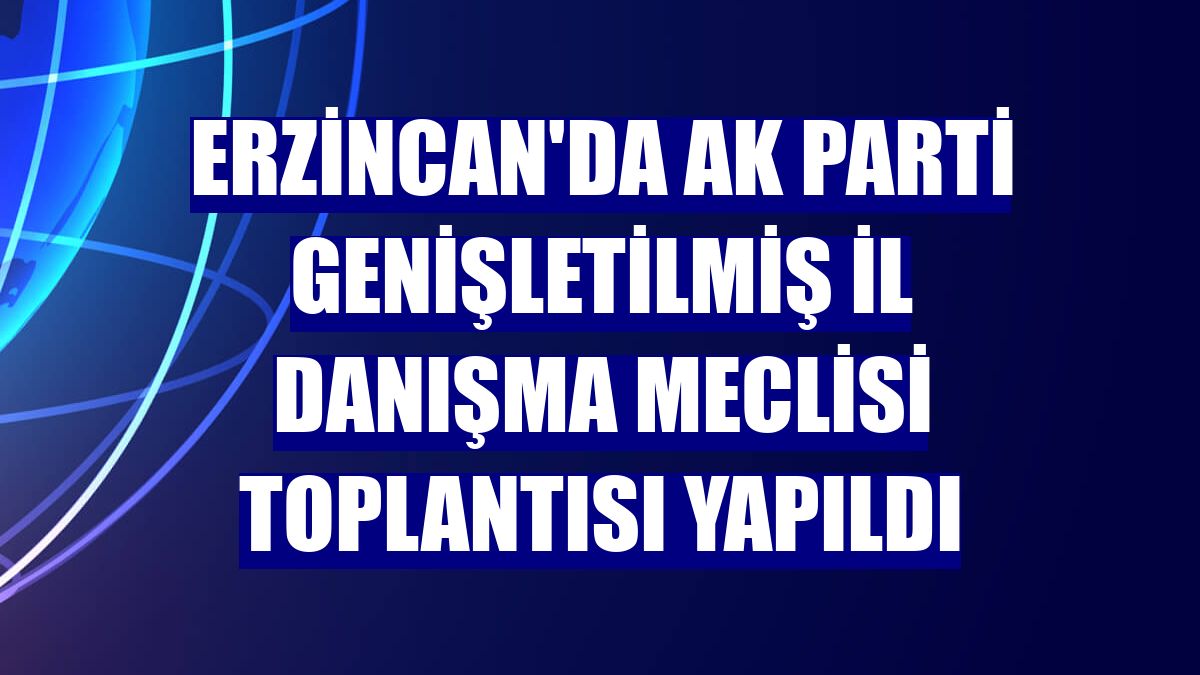 ERZİNCAN'DA AK PARTİ GENİŞLETİLMİŞ İL DANIŞMA MECLİSİ TOPLANTISI YAPILDI